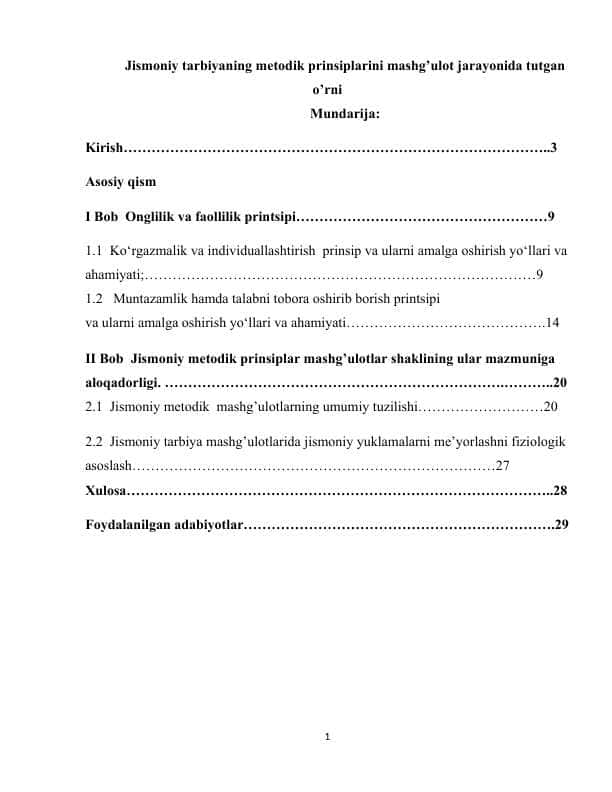 Jismoniy tarbiyaning metodik prinsiplarini mashg'ulot jarayonida tutgan o'rni

Mundarija:

Kirish 3

Asosiy qism

I Bob Onglilik va faollilik printsipi 9

1.1 Ko'rgazmalik va individuallashtirish prinsip va ularni amalga oshirish yo'llari va ahamiyati; 9

1.2 Muntazamlik hamda talabni tobora oshirib borish printsipi va ularni amalga oshirish yo'llari va ahamiyati 14

II Bob Jismoniy metodik prinsiplar mashg'ulotlar shaklining ular mazmuniga aloqadorligi. 20

2.1 Jismoniy metodik mashg'ulotlarning umumiy tuzilishi 20

2.2 Jismoniy tarbiya mashg'ulotlarida jismoniy yuklamalarni me'yorlashni fiziologik asoslash 27

Xulosa 28

Foydalanilgan adabiyotlar 29

1